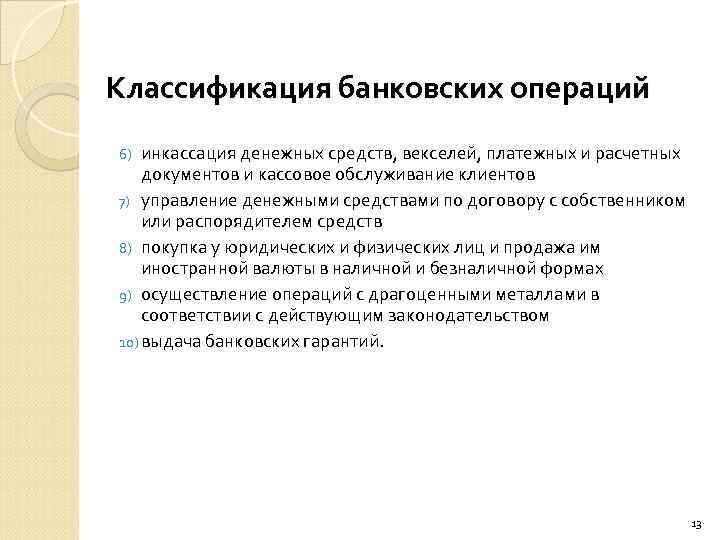 Классификация банковских операций

6) инкассация денежных средств, векселей, платежных и расчетных документов и кассовое обслуживание клиентов

7) управление денежными средствами по договору с собственником или распорядителем средств

8) покупка у юридических и физических лиц и продажа им иностранной валюты в наличной и безналичной формах

9) осуществление операций с драгоценными металлами в соответствии с действующим законодательством

10) выдача банковских гарантий.

13